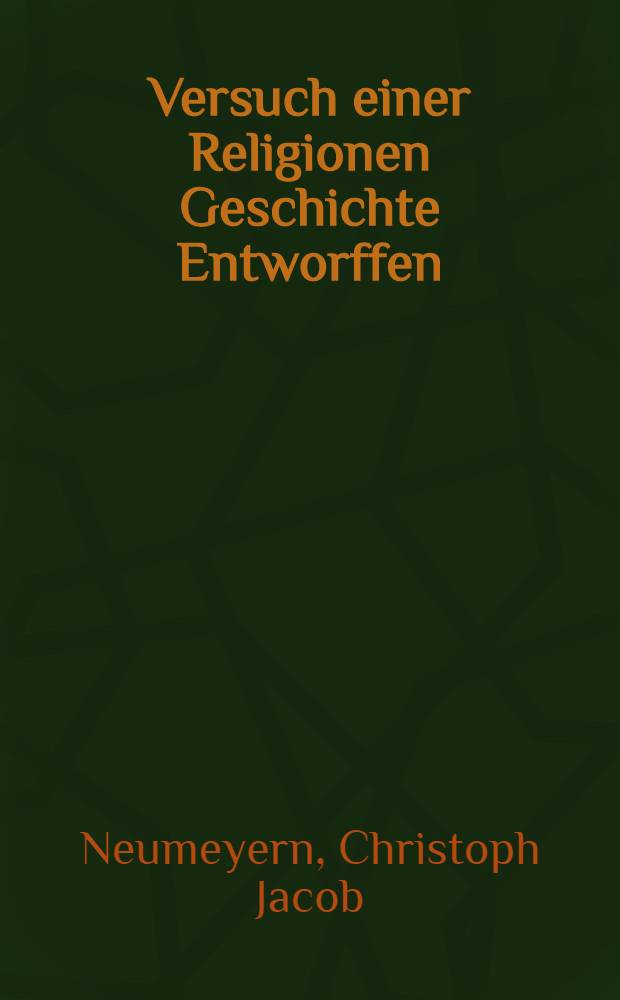 Versuch einer Religionen Geschichte Entworffen

Neumeyern, Christoph Jacob